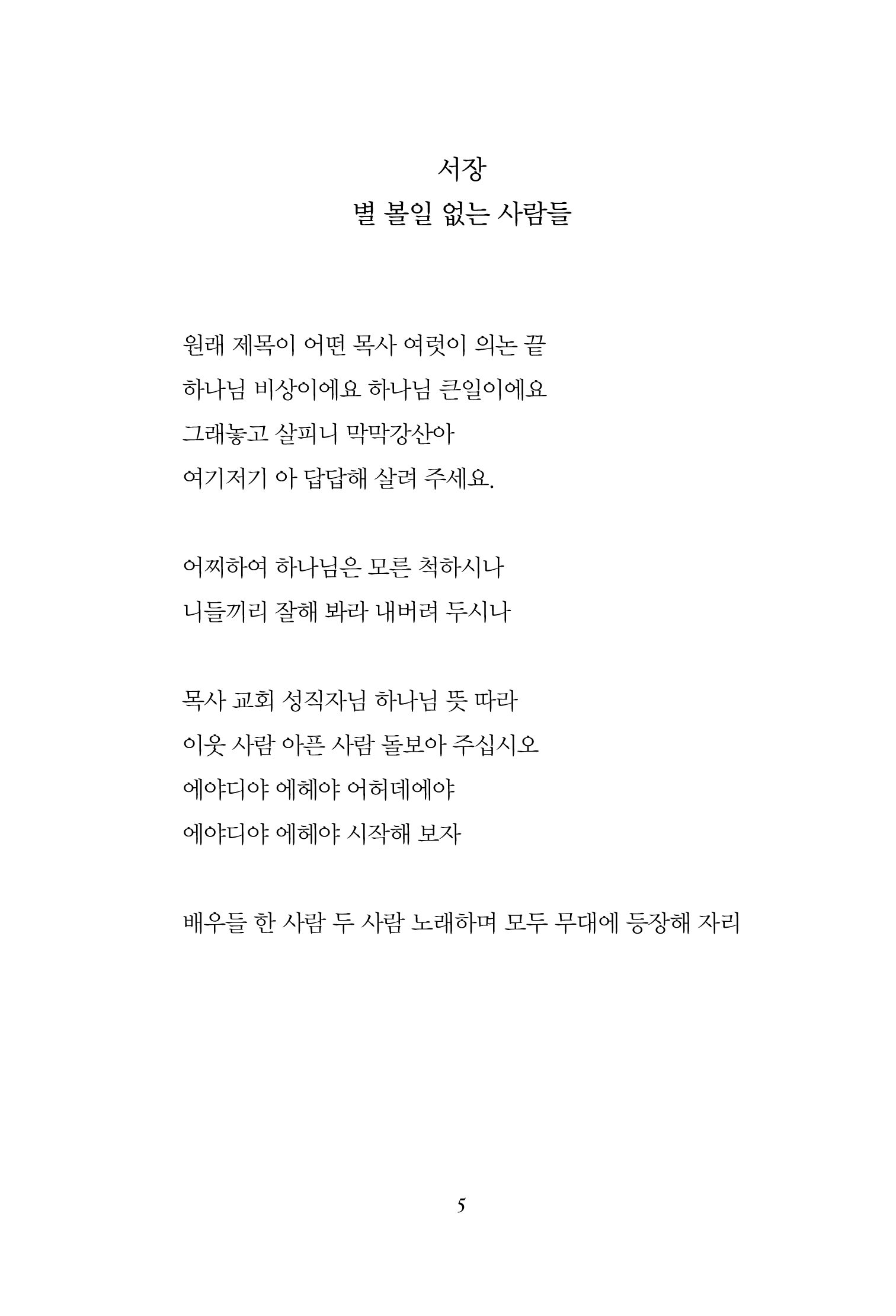 서장
별 볼일 없는 사람들

원래 제목이 어떤 목사 여럿이 의논 끝
하나님 비상이에요 하나님 큰일이에요
그래놓고 살피니 막막강산아
여기저기 아 답답해 살려 주세요.

어찌하여 하나님은 모른 척하시나
니들끼리 잘해 봐라 내버려 두시나

목사 교회 성직자님 하나님 뜻 따라
이웃 사람 아픈 사람 돌보아 주십시오
에야디야 에헤야 어허데에야
에야디야 에헤야 시작해 보자

배우들 한 사람 두 사람 노래하며 모두 무대에 등장해 자리

5